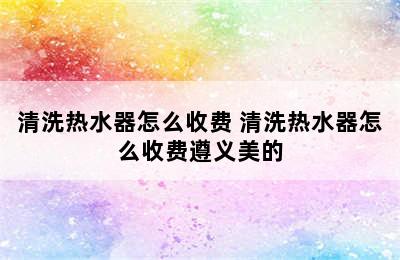 清洗热水器怎么收费 清洗热水器怎么收费遵义美的